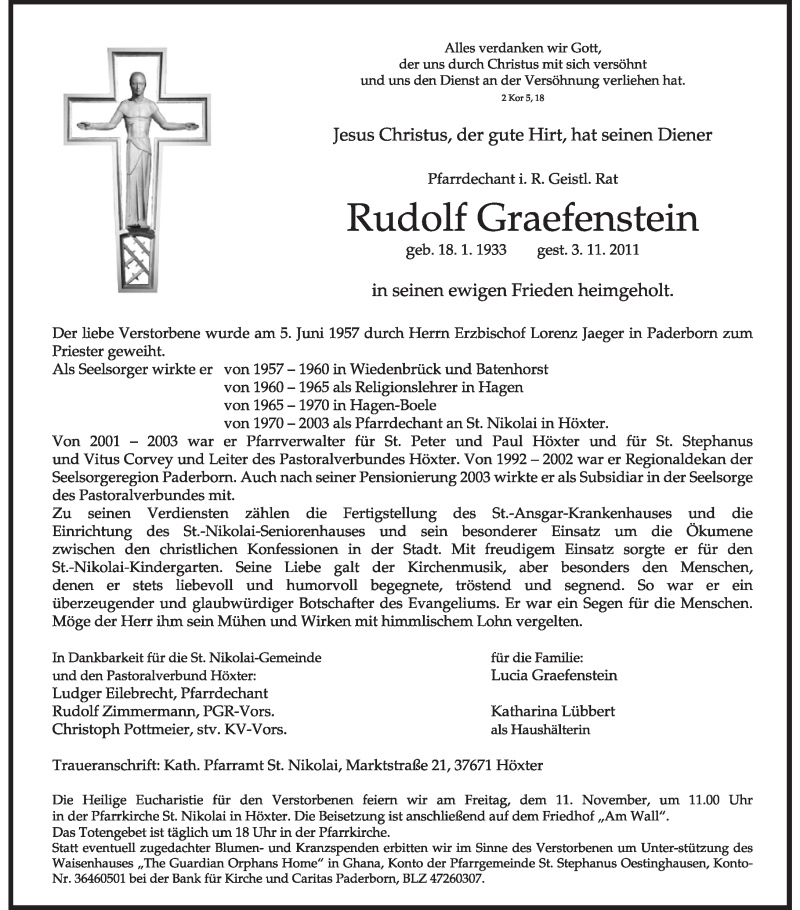 Alles verdanken wir Gott,
der uns durch Christus mit sich versöhnt
und uns den Dienst an der Versöhnung verliehen hat.
2 Kor 5, 18

Jesus Christus, der gute Hirt, hat seinen Diener

Pfarrdechant i. R. Geistl. Rat

Rudolf Graefenstein

geb. 18. 1. 1933 gest. 3. 11. 2011

in seinen ewigen Frieden heimgeholt.

Der liebe Verstorbene wurde am 5. Juni 1957 durch Herrn Erzbischof Lorenz Jaeger in Paderborn zum Priester geweiht.
Als Seelsorger wirkte er von 1957 – 1960 in Wiedenbrück und Batenhorst
von 1960 – 1965 als Religionslehrer in Hagen
von 1965 – 1970 in Hagen-Boele
von 1970 – 2003 als Pfarrdechant an St. Nikolai in Höxter.
Von 2001 – 2003 war er Pfarrverwalter für St. Peter und Paul Höxter und für St. Stephanus und Vitus Corvey und Leiter des Pastoralverbundes Höxter. Von 1992 – 2002 war er Regionaldekan der Seelsorgeregion Paderborn. Auch nach seiner Pensionierung 2003 wirkte er als Subsidiar in der Seelsorge des Pastoralverbundes mit.
Zu seinen Verdiensten zählen die Fertigstellung des St.-Ansgar-Krankenhauses und die Einrichtung des St.-Nikolai-Seniorenhauses und sein besonderer Einsatz um die Ökumene zwischen den christlichen Konfessionen in der Stadt. Mit freudigem Einsatz sorgte er für den St.-Nikolai-Kindergarten. Seine Liebe galt der Kirchenmusik, aber besonders den Menschen, denen er stets liebevoll und humorvoll begegnete, tröstend und segnend. So war er ein überzeugender und glaubwürdiger Botschafter des Evangeliums. Er war ein Segen für die Menschen. Möge der Herr ihm sein Mühen und Wirken mit himmlischem Lohn vergelten.

In Dankbarkeit für die St. Nikolai-Gemeinde
und den Pastoralverbund Höxter:
Ludger Eilebrecht, Pfarrdechant
Rudolf Zimmermann, PGR-Vors.
Christoph Pottmeier, stv. KV-Vors.

für die Familie:
Lucia Graefenstein

Katharina Lübbert
als Haushälterin

Traueranschrift: Kath. Pfarramt St. Nikolai, Marktstraße 21, 37671 Höxter

Die Heilige Eucharistie für den Verstorbenen feiern wir am Freitag, dem 11. November, um 11.00 Uhr in der Pfarrkirche St. Nikolai in Höxter. Die Beisetzung ist anschließend auf dem Friedhof „Am Wall".
Das Totengebet ist täglich um 18 Uhr in der Pfarrkirche.
Statt eventuell zugedachter Blumen- und Kranzspenden erbitten wir im Sinne des Verstorbenen um Unter-stützung des Waisenhauses „The Guardian Orphans Home" in Ghana, Konto der Pfarrgemeinde St. Stephanus Oestinghausen, Konto-Nr. 36460501 bei der Bank für Kirche und Caritas Paderborn, BLZ 47260307.